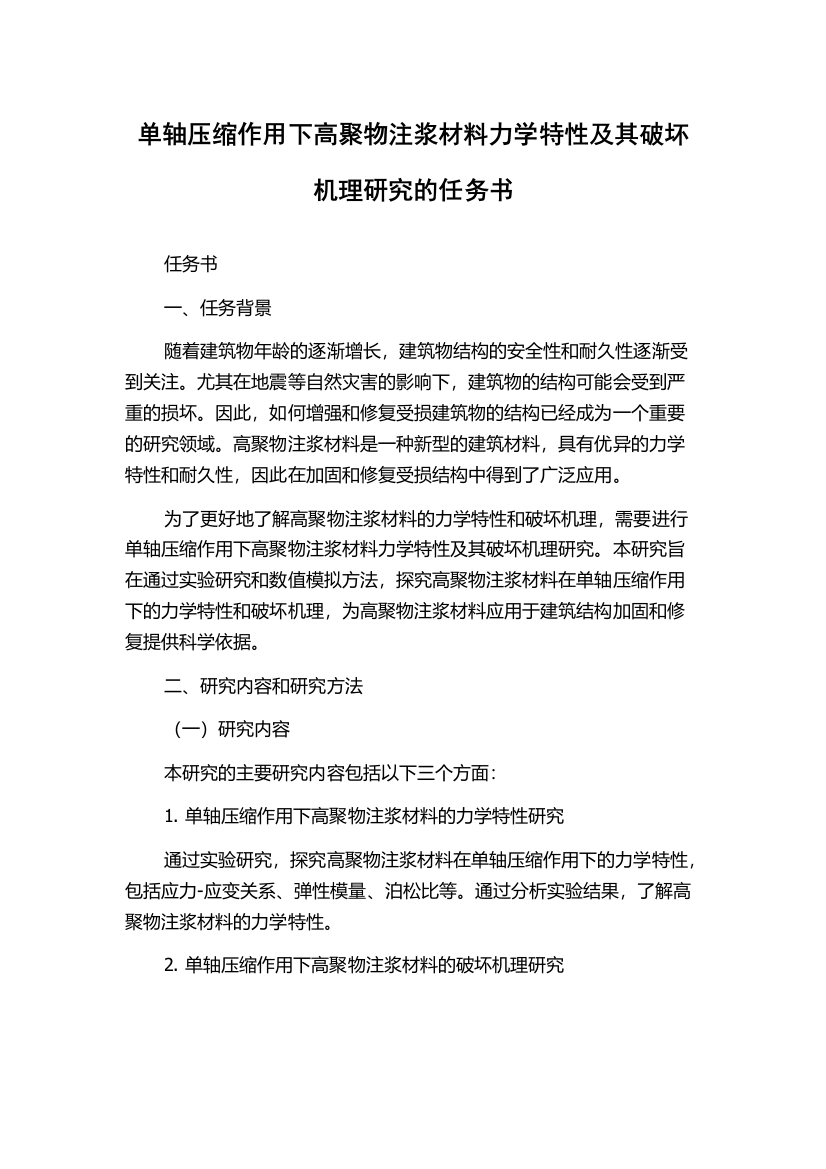 单轴压缩作用下高聚物注浆材料力学特性及其破坏机理研究的任务书

任务书

一、任务背景

随着建筑物年龄的逐渐增长，建筑物结构的安全性和耐久性逐渐受到关注。尤其在地震等自然灾害的影响下，建筑物的结构可能会受到严重的损坏。因此，如何增强和修复受损建筑物的结构已经成为一个重要的研究领域。高聚物注浆材料是一种新型的建筑材料，具有优异的力学特性和耐久性，因此在加固和修复受损结构中得到了广泛应用。

为了更好地了解高聚物注浆材料的力学特性和破坏机理，需要进行单轴压缩作用下高聚物注浆材料力学特性及其破坏机理研究。本研究旨在通过实验研究和数值模拟方法，探究高聚物注浆材料在单轴压缩作用下的力学特性和破坏机理，为高聚物注浆材料应用于建筑结构加固和修复提供科学依据。

二、研究内容和研究方法

（一）研究内容

本研究的主要研究内容包括以下三个方面：

1. 单轴压缩作用下高聚物注浆材料的力学特性研究

通过实验研究，探究高聚物注浆材料在单轴压缩作用下的力学特性，包括应力-应变关系、弹性模量、泊松比等。通过分析实验结果，了解高聚物注浆材料的力学特性。

2. 单轴压缩作用下高聚物注浆材料的破坏机理研究